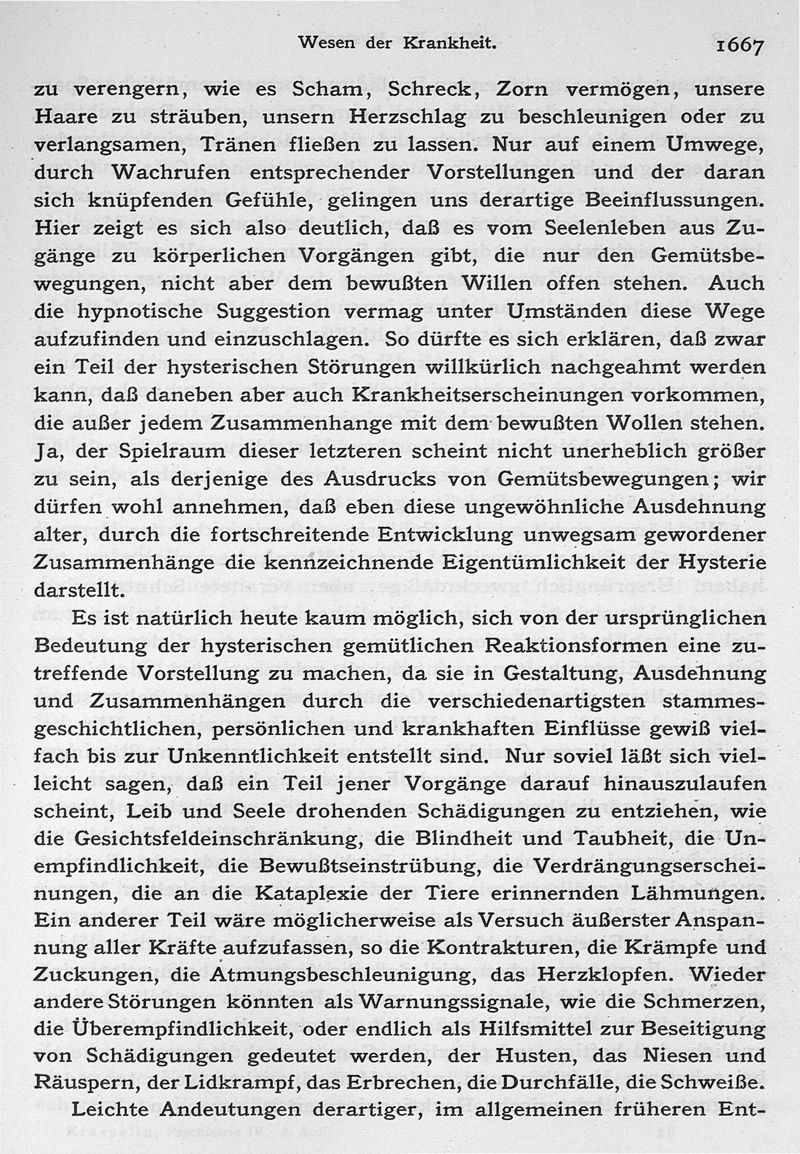 Wesen der Krankheit. 1667

zu verengern, wie es Scham, Schreck, Zorn vermögen, unsere Haare zu sträuben, unsern Herzschlag zu beschleunigen oder zu verlangsamen, Tränen fließen zu lassen. Nur auf einem Umwege, durch Wachrufen entsprechender Vorstellungen und der daran sich knüpfenden Gefühle, gelingen uns derartige Beeinflussungen. Hier zeigt es sich also deutlich, daß es vom Seelenleben aus Zugänge zu körperlichen Vorgängen gibt, die nur den Gemütsbewegungen, nicht aber dem bewußten Willen offen stehen. Auch die hypnotische Suggestion vermag unter Umständen diese Wege aufzufinden und einzuschlagen. So dürfte es sich erklären, daß zwar ein Teil der hysterischen Störungen willkürlich nachgeahmt werden kann, daß daneben aber auch Krankheitserscheinungen vorkommen, die außer jedem Zusammenhange mit dem bewußten Wollen stehen. Ja, der Spielraum dieser letzteren scheint nicht unerheblich größer zu sein, als derjenige des Ausdrucks von Gemütsbewegungen; wir dürfen wohl annehmen, daß eben diese ungewöhnliche Ausdehnung alter, durch die fortschreitende Entwicklung unwegsam gewordener Zusammenhänge die kennzeichnende Eigentümlichkeit der Hysterie darstellt.

Es ist natürlich heute kaum möglich, sich von der ursprünglichen Bedeutung der hysterischen gemütlichen Reaktionsformen eine zutreffende Vorstellung zu machen, da sie in Gestaltung, Ausdehnung und Zusammenhängen durch die verschiedenartigsten stammesgeschichtlichen, persönlichen und krankhaften Einflüsse gewiß vielfach bis zur Unkenntlichkeit entstellt sind. Nur soviel läßt sich vielleicht sagen, daß ein Teil jener Vorgänge darauf hinauszulaufen scheint, Leib und Seele drohenden Schädigungen zu entziehen, wie die Gesichtsfeldeinschränkung, die Blindheit und Taubheit, die Unempfindlichkeit, die Bewußtseinstrübung, die Verdrängungserscheinungen, die an die Kataplexie der Tiere erinnernden Lähmungen. Ein anderer Teil wäre möglicherweise als Versuch äußerster Anspannung aller Kräfte aufzufassen, so die Kontrakturen, die Krämpfe und Zuckungen, die Atmungsbeschleunigung, das Herzklopfen. Wieder andere Störungen könnten als Warnungssignale, wie die Schmerzen, die Überempfindlichkeit, oder endlich als Hilfsmittel zur Beseitigung von Schädigungen gedeutet werden, der Husten, das Niesen und Räuspern, der Lidkrampf, das Erbrechen, die Durchfälle, die Schweiße.

Leichte Andeutungen derartiger, im allgemeinen früheren Ent-